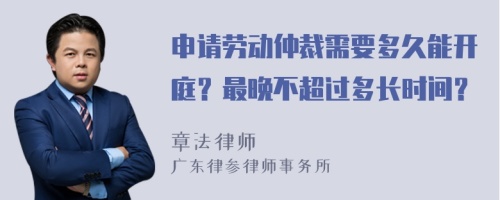 申请劳动仲裁需要多久能开庭？最晚不超过多长时间？

章法律师
广东律参律师事务所